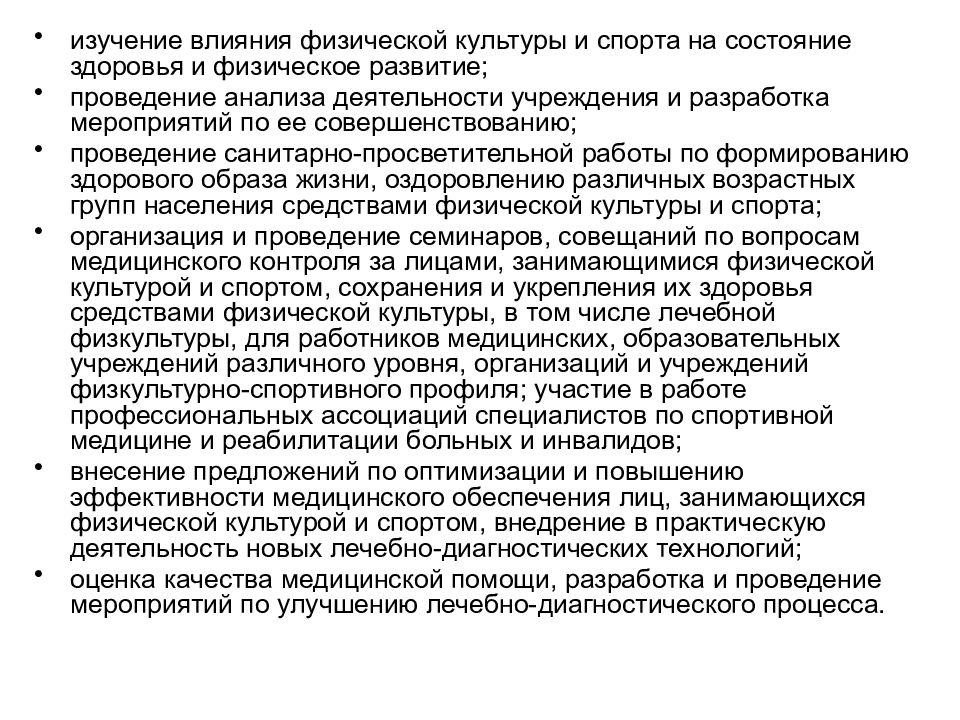 • изучение влияния физической культуры и спорта на состояние здоровья и физическое развитие;
• проведение анализа деятельности учреждения и разработка мероприятий по ее совершенствованию;
• проведение санитарно-просветительной работы по формированию здорового образа жизни, оздоровлению различных возрастных групп населения средствами физической культуры и спорта;
• организация и проведение семинаров, совещаний по вопросам медицинского контроля за лицами, занимающимися физической культурой и спортом, сохранения и укрепления их здоровья средствами физической культуры, в том числе лечебной физкультуры, для работников медицинских, образовательных учреждений различного уровня, организаций и учреждений физкультурно-спортивного профиля; участие в работе профессиональных ассоциаций специалистов по спортивной медицине и реабилитации больных и инвалидов;
• внесение предложений по оптимизации и повышению эффективности медицинского обеспечения лиц, занимающихся физической культурой и спортом, внедрение в практическую деятельность новых лечебно-диагностических технологий;
• оценка качества медицинской помощи, разработка и проведение мероприятий по улучшению лечебно-диагностического процесса.